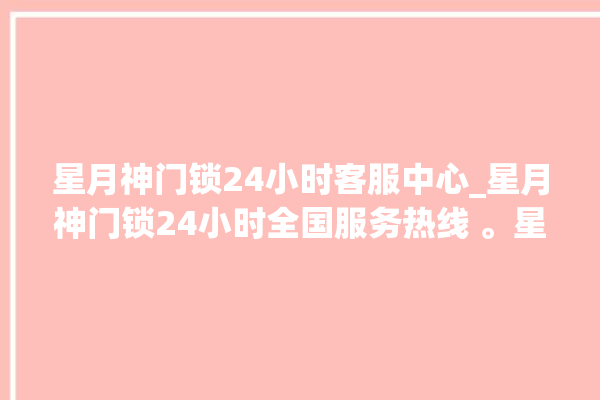 星月神门锁24小时客服中心_星月神门锁24小时全国服务热线 。星